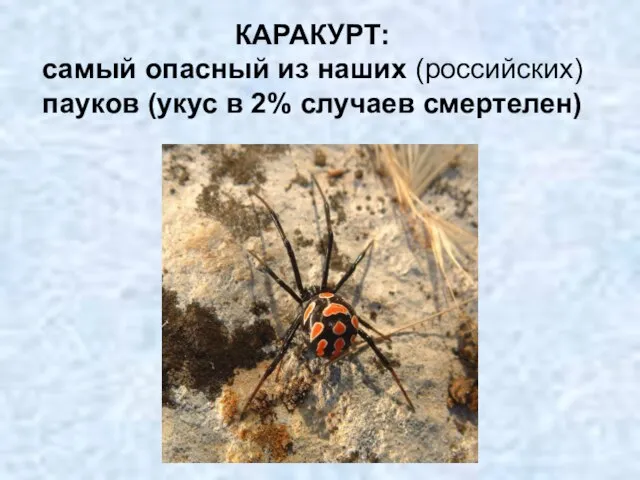 КАРАКУРТ:
самый опасный из наших (российских) пауков (укус в 2% случаев смертелен)